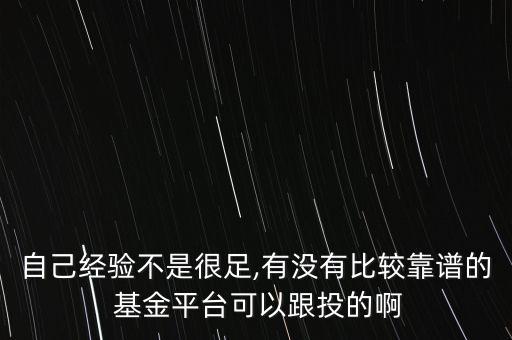 自己经验不是很足,有没有比较靠谱的基金平台可以跟投的啊